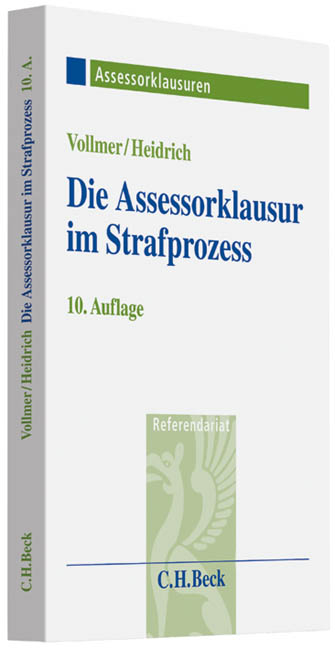 Assessorklausuren

Vollmer/Heidrich

Die Assessorklausur im Strafprozess

10. Auflage

Referendariat

C.H.Beck

Vollmer/Heidrich Die Assessorklausur im Strafprozess 10. A.

C.H.Beck